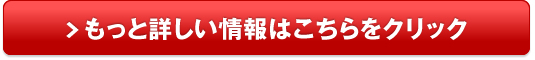 > もっと詳しい情報はこちらをクリック